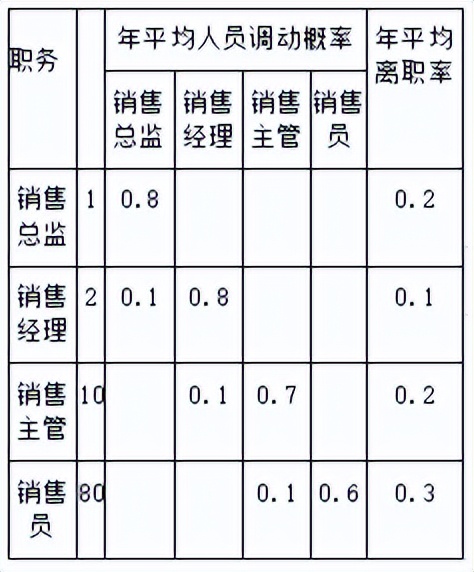 | 职务 | | 年平均人员调动概率 | | | | 年平均离职率 |
|---|---|---|---|---|---|---|
| | | 销售总监 | 销售经理 | 销售主管 | 销售员 | |
| 销售总监 | 1 | 0.8 | | | | 0.2 |
| 销售经理 | 2 | 0.1 | 0.8 | | | 0.1 |
| 销售主管 | 10 | | 0.1 | 0.7 | | 0.2 |
| 销售员 | 80 | | | 0.1 | 0.6 | 0.3 |